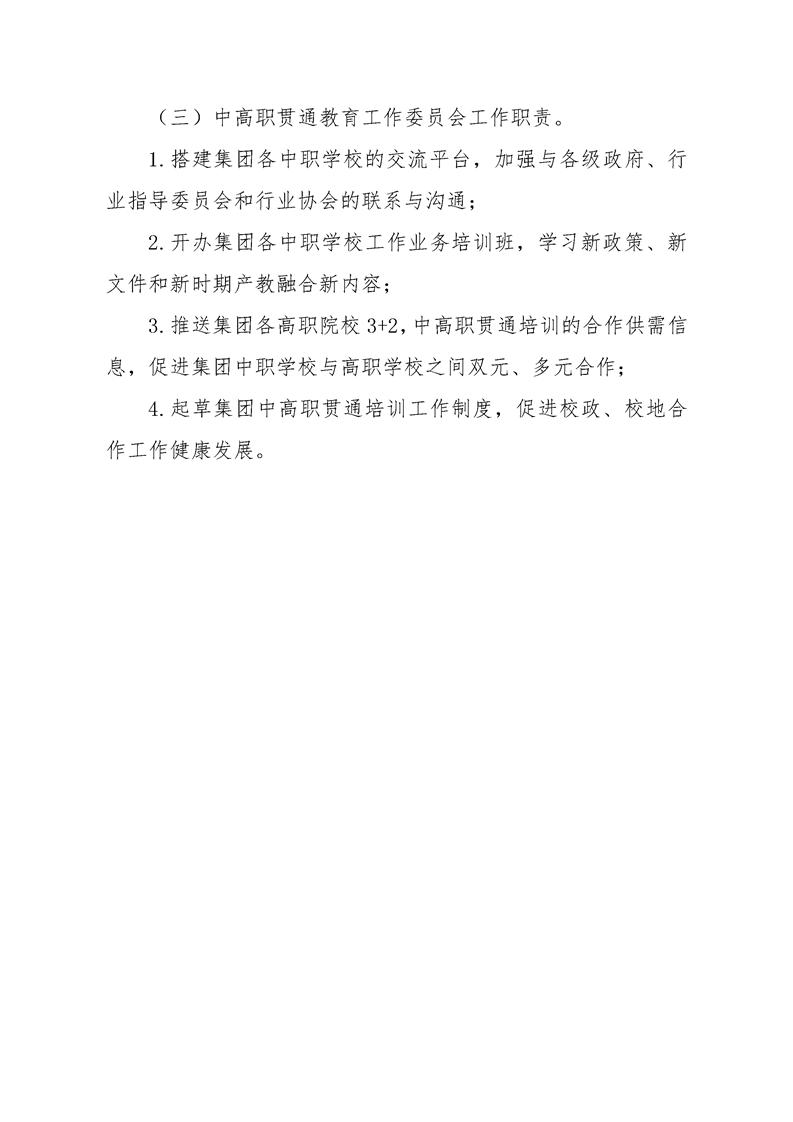 （三）中高职贯通教育工作委员会工作职责。

1.搭建集团各中职学校的交流平台，加强与各级政府、行业指导委员会和行业协会的联系与沟通；

2.开办集团各中职学校工作业务培训班，学习新政策、新文件和新时期产教融合新内容；

3.推送集团各高职院校 3+2，中高职贯通培训的合作供需信息，促进集团中职学校与高职学校之间双元、多元合作；

4.起草集团中高职贯通培训工作制度，促进校政、校地合作工作健康发展。